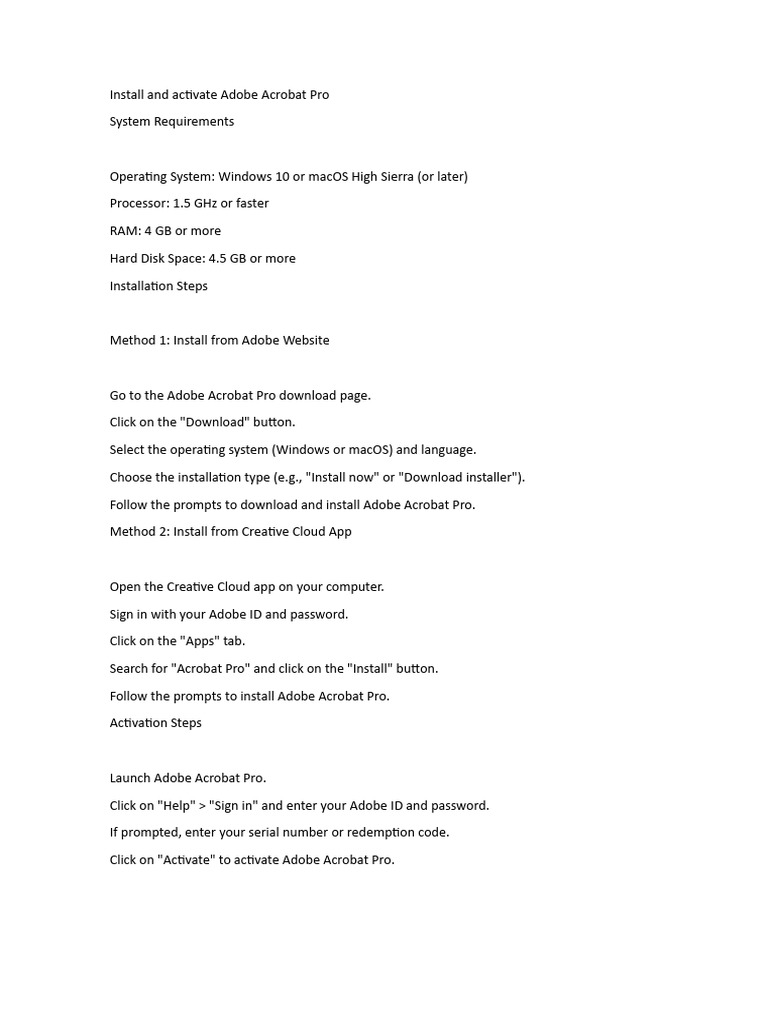 Install and activate Adobe Acrobat Pro
System Requirements

Operating System: Windows 10 or macOS High Sierra (or later)
Processor: 1.5 GHz or faster
RAM: 4 GB or more
Hard Disk Space: 4.5 GB or more
Installation Steps

Method 1: Install from Adobe Website

Go to the Adobe Acrobat Pro download page.
Click on the "Download" button.
Select the operating system (Windows or macOS) and language.
Choose the installation type (e.g., "Install now" or "Download installer").
Follow the prompts to download and install Adobe Acrobat Pro.
Method 2: Install from Creative Cloud App

Open the Creative Cloud app on your computer.
Sign in with your Adobe ID and password.
Click on the "Apps" tab.
Search for "Acrobat Pro" and click on the "Install" button.
Follow the prompts to install Adobe Acrobat Pro.
Activation Steps

Launch Adobe Acrobat Pro.
Click on "Help" > "Sign in" and enter your Adobe ID and password.
If prompted, enter your serial number or redemption code.
Click on "Activate" to activate Adobe Acrobat Pro.